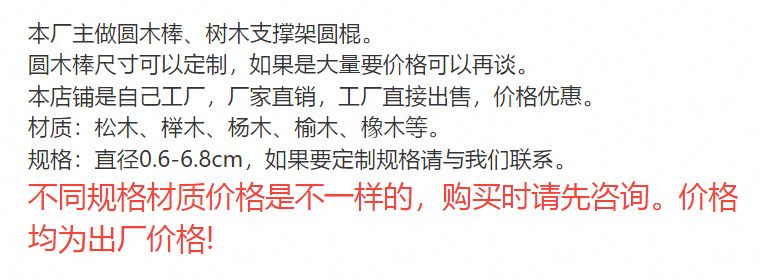 本厂主做圆木棒、树木支撑架圆棍。
圆木棒尺寸可以定制，如果是大量要价格可以再谈。
本店铺是自己工厂，厂家直销，工厂直接出售，价格优惠。
材质：松木、榉木、杨木、榆木、橡木等。
规格：直径0.6-6.8cm，如果要定制规格请与我们联系。
不同规格材质价格是不一样的，购买时请先咨询。价格均为出厂价格!